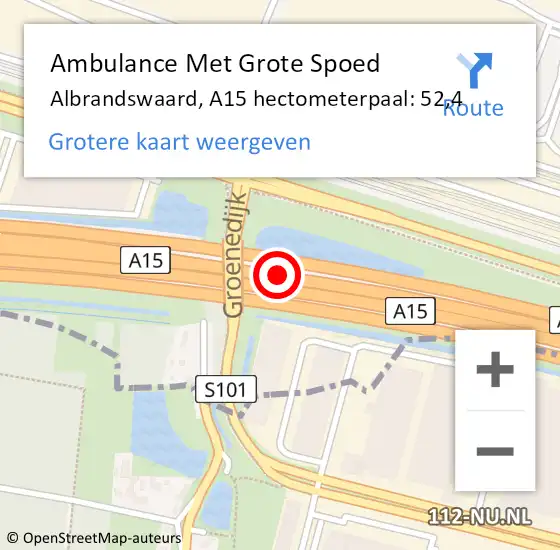 Ambulance Met Grote Spoed

Albrandswaard, A15 hectometerpaal: 52,4

Route

Grotere kaart weergeven

Groenedijk

A15

A15

S101

+

−

112-NU.NL

© OpenStreetMap-auteurs